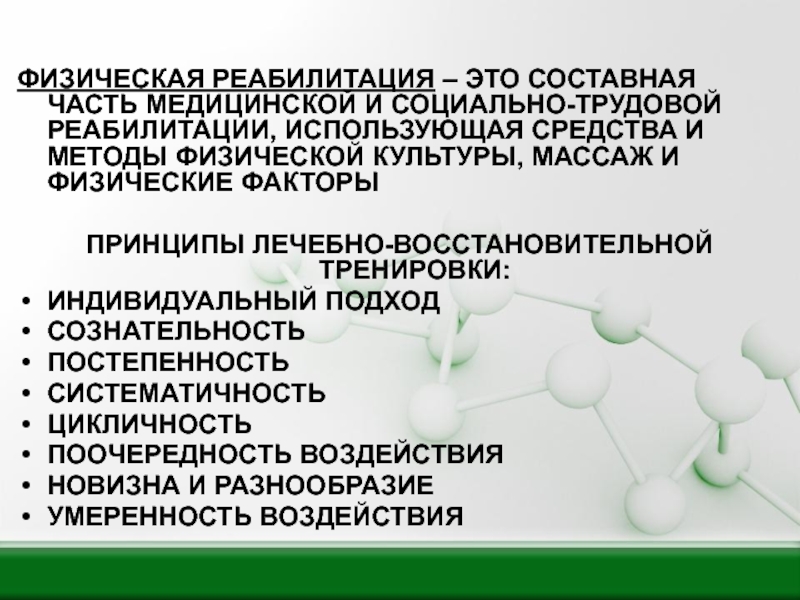 ФИЗИЧЕСКАЯ РЕАБИЛИТАЦИЯ – ЭТО СОСТАВНАЯ ЧАСТЬ МЕДИЦИНСКОЙ И СОЦИАЛЬНО-ТРУДОВОЙ РЕАБИЛИТАЦИИ, ИСПОЛЬЗУЮЩАЯ СРЕДСТВА И МЕТОДЫ ФИЗИЧЕСКОЙ КУЛЬТУРЫ, МАССАЖ И ФИЗИЧЕСКИЕ ФАКТОРЫ

ПРИНЦИПЫ ЛЕЧЕБНО-ВОССТАНОВИТЕЛЬНОЙ ТРЕНИРОВКИ:

• ИНДИВИДУАЛЬНЫЙ ПОДХОД
• СОЗНАТЕЛЬНОСТЬ
• ПОСТЕПЕННОСТЬ
• СИСТЕМАТИЧНОСТЬ
• ЦИКЛИЧНОСТЬ
• ПООЧЕРЕДНОСТЬ ВОЗДЕЙСТВИЯ
• НОВИЗНА И РАЗНООБРАЗИЕ
• УМЕРЕННОСТЬ ВОЗДЕЙСТВИЯ